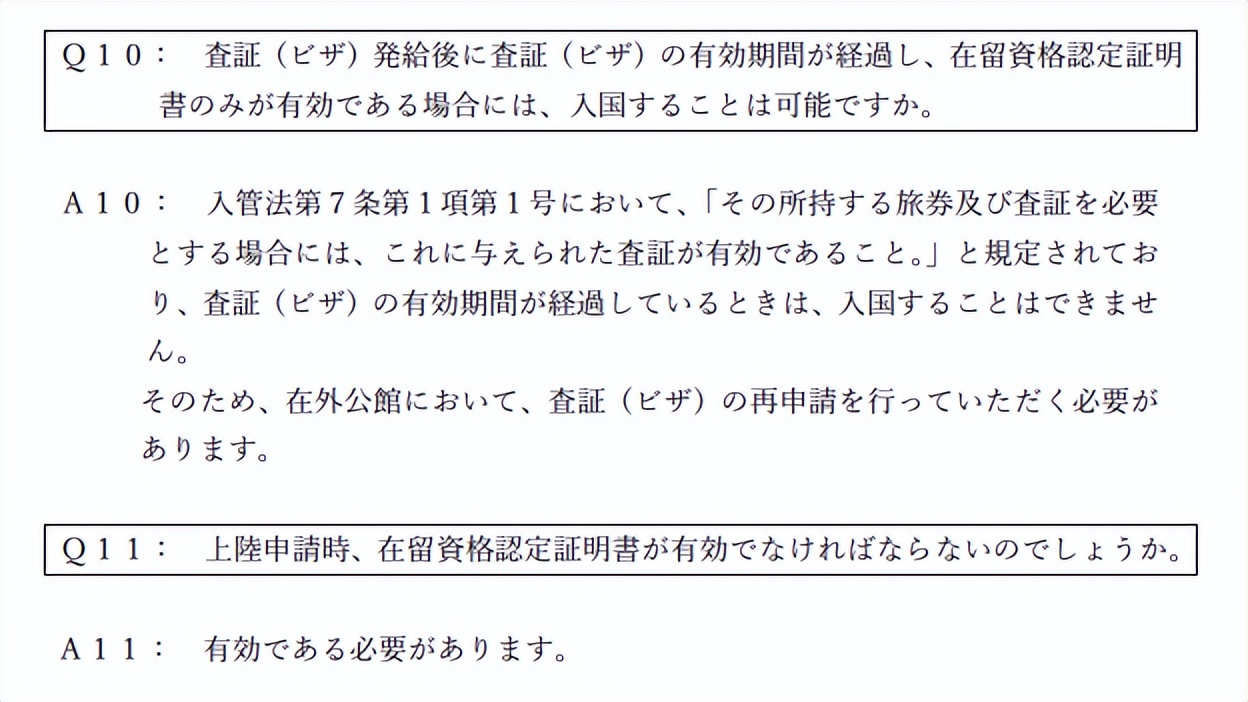 Q１０：　査証（ビザ）発給後に査証（ビザ）の有効期間が経過し、在留資格認定証明書のみが有効である場合には、入国することは可能ですか。

A１０：　入管法第７条第１項第１号において、「その所持する旅券及び査証を必要とする場合には、これに与えられた査証が有効であること。」と規定されており、査証（ビザ）の有効期間が経過しているときは、入国することはできません。

そのため、在外公館において、査証（ビザ）の再申請を行っていただく必要があります。

Q１１：　上陸申請時、在留資格認定証明書が有効でなければならないのでしょうか。

A１１：　有効である必要があります。